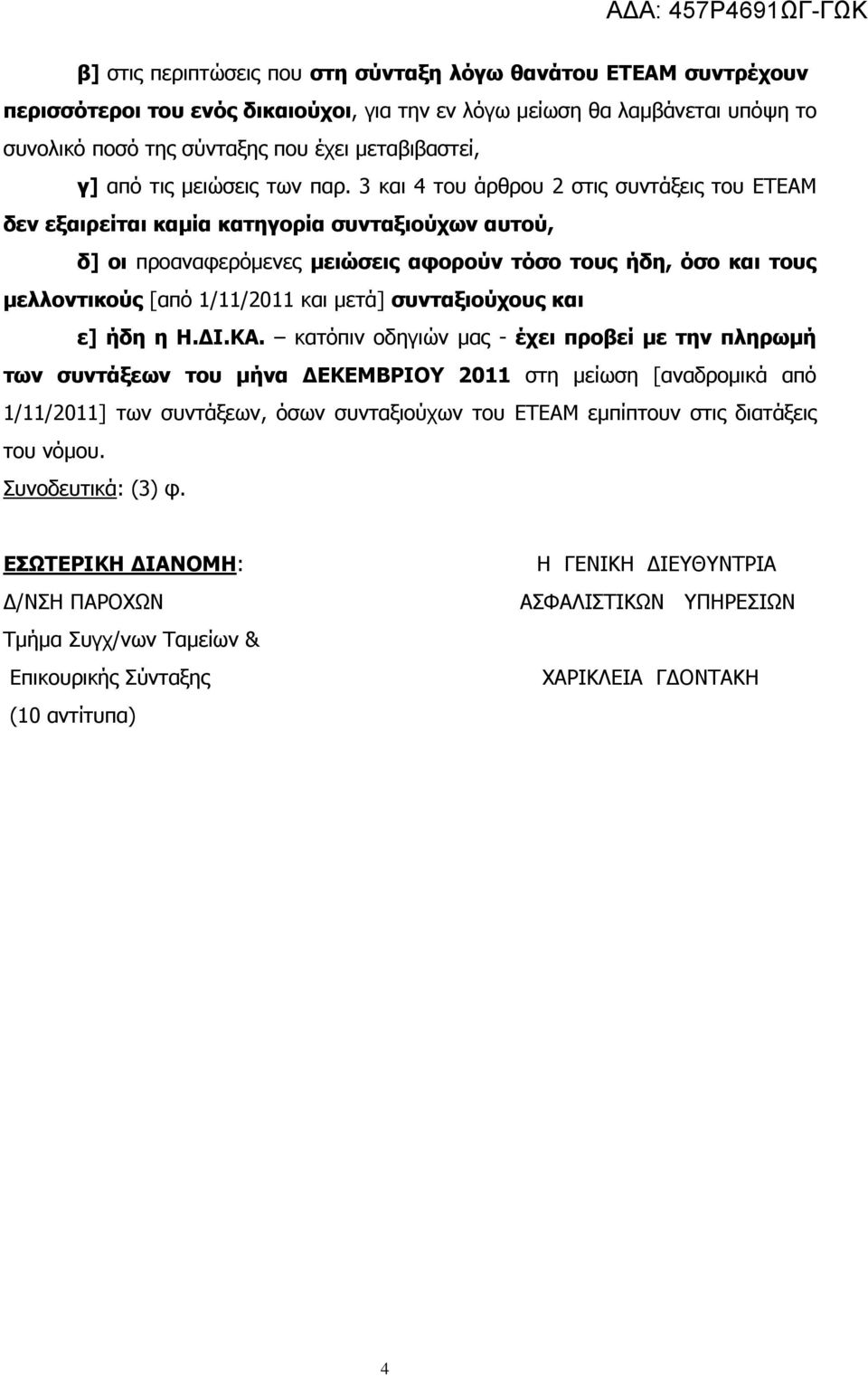 ΑΔΑ: 457Ρ4691ΩΓ-ΓΩΚ

β] στις περιπτώσεις που στη σύνταξη λόγω θανάτου ΕΤΕΑΜ συντρέχουν περισσότεροι του ενός δικαιούχοι, για την εν λόγω μείωση θα λαμβάνεται υπόψη το συνολικό ποσό της σύνταξης που έχει μεταβιβαστεί,

γ] από τις μειώσεις των παρ. 3 και 4 του άρθρου 2 στις συντάξεις του ΕΤΕΑΜ δεν εξαιρείται καμία κατηγορία συνταξιούχων αυτού,

δ] οι προαναφερόμενες μειώσεις αφορούν τόσο τους ήδη, όσο και τους μελλοντικούς [από 1/11/2011 και μετά] συνταξιούχους και

ε] ήδη η Η.ΔΙ.ΚΑ. – κατόπιν οδηγιών μας - έχει προβεί με την πληρωμή των συντάξεων του μήνα ΔΕΚΕΜΒΡΙΟΥ 2011 στη μείωση [αναδρομικά από 1/11/2011] των συντάξεων, όσων συνταξιούχων του ΕΤΕΑΜ εμπίπτουν στις διατάξεις του νόμου.

Συνοδευτικά: (3) φ.

ΕΣΩΤΕΡΙΚΗ ΔΙΑΝΟΜΗ:
Δ/ΝΣΗ ΠΑΡΟΧΩΝ
Τμήμα Συγχ/νων Ταμείων &
Επικουρικής Σύνταξης
(10 αντίτυπα)

Η ΓΕΝΙΚΗ ΔΙΕΥΘΥΝΤΡΙΑ
ΑΣΦΑΛΙΣΤΙΚΩΝ ΥΠΗΡΕΣΙΩΝ

ΧΑΡΙΚΛΕΙΑ ΓΔΟΝΤΑΚΗ

4